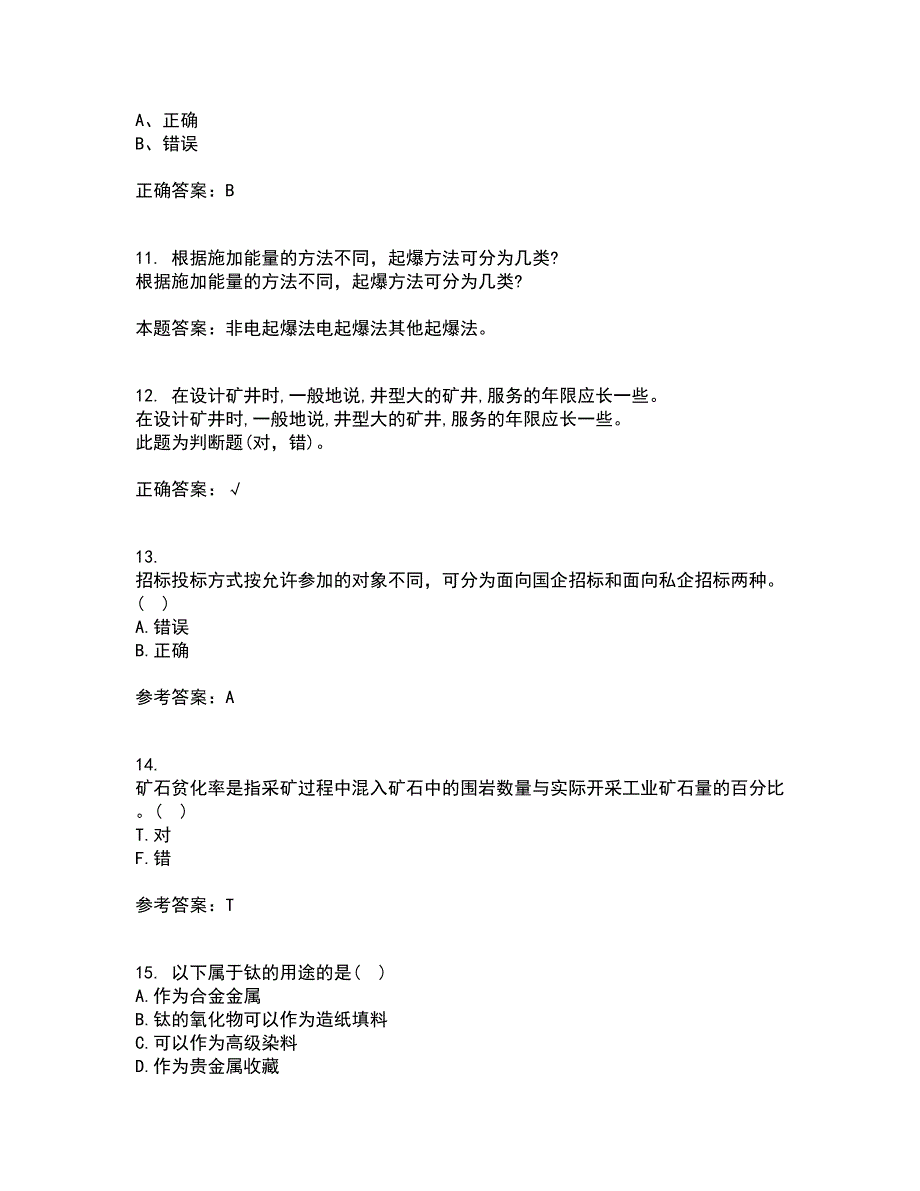 A、正确
B、错误

正确答案：B

11. 根据施加能量的方法不同，起爆方法可分为几类?
根据施加能量的方法不同，起爆方法可分为几类?

本题答案：非电起爆法电起爆法其他起爆法。

12. 在设计矿井时,一般地说,井型大的矿井,服务的年限应长一些。
在设计矿井时,一般地说,井型大的矿井,服务的年限应长一些。
此题为判断题(对，错)。

正确答案：√

13.
招标投标方式按允许参加的对象不同，可分为面向国企招标和面向私企招标两种。(  )
A.错误
B.正确

参考答案：A

14.
矿石贫化率是指采矿过程中混入矿石中的围岩数量与实际开采工业矿石量的百分比。(  )
T.对
F.错

参考答案：T

15. 以下属于钛的用途的是(  )
A.作为合金金属
B.钛的氧化物可以作为造纸填料
C.可以作为高级染料
D.作为贵金属收藏